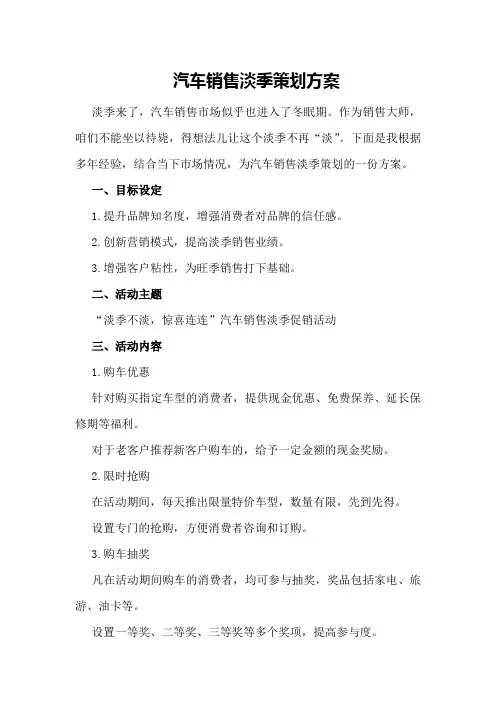 汽车销售淡季策划方案

淡季来了，汽车销售市场似乎也进入了冬眠期。作为销售大师，咱们不能坐以待毙，得想法儿让这个淡季不再“淡”。下面是我根据多年经验，结合当下市场情况，为汽车销售淡季策划的一份方案。

一、目标设定

1.提升品牌知名度，增强消费者对品牌的信任感。

2.创新营销模式，提高淡季销售业绩。

3.增强客户粘性，为旺季销售打下基础。

二、活动主题

“淡季不淡，惊喜连连”汽车销售淡季促销活动

三、活动内容

1.购车优惠

针对购买指定车型的消费者，提供现金优惠、免费保养、延长保修期等福利。

对于老客户推荐新客户购车的，给予一定金额的现金奖励。

2.限时抢购

在活动期间，每天推出限量特价车型，数量有限，先到先得。

设置专门的抢购，方便消费者咨询和订购。

3.购车抽奖

凡在活动期间购车的消费者，均可参与抽奖，奖品包括家电、旅游、油卡等。

设置一等奖、二等奖、三等奖等多个奖项，提高参与度。